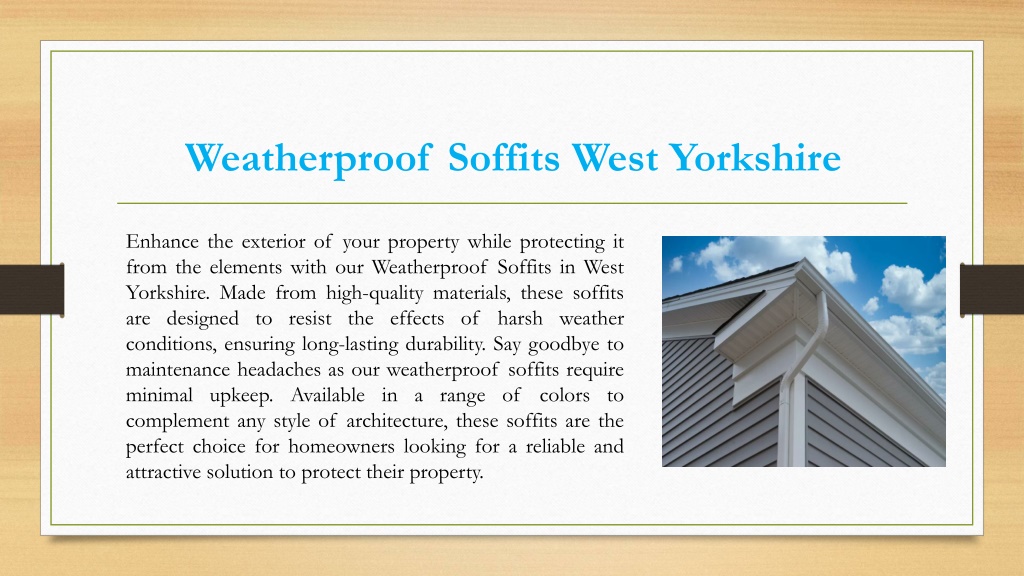 Weatherproof Soffits West Yorkshire

Enhance the exterior of your property while protecting it from the elements with our Weatherproof Soffits in West Yorkshire. Made from high-quality materials, these soffits are designed to resist the effects of harsh weather conditions, ensuring long-lasting durability. Say goodbye to maintenance headaches as our weatherproof soffits require minimal upkeep. Available in a range of colors to complement any style of architecture, these soffits are the perfect choice for homeowners looking for a reliable and attractive solution to protect their property.